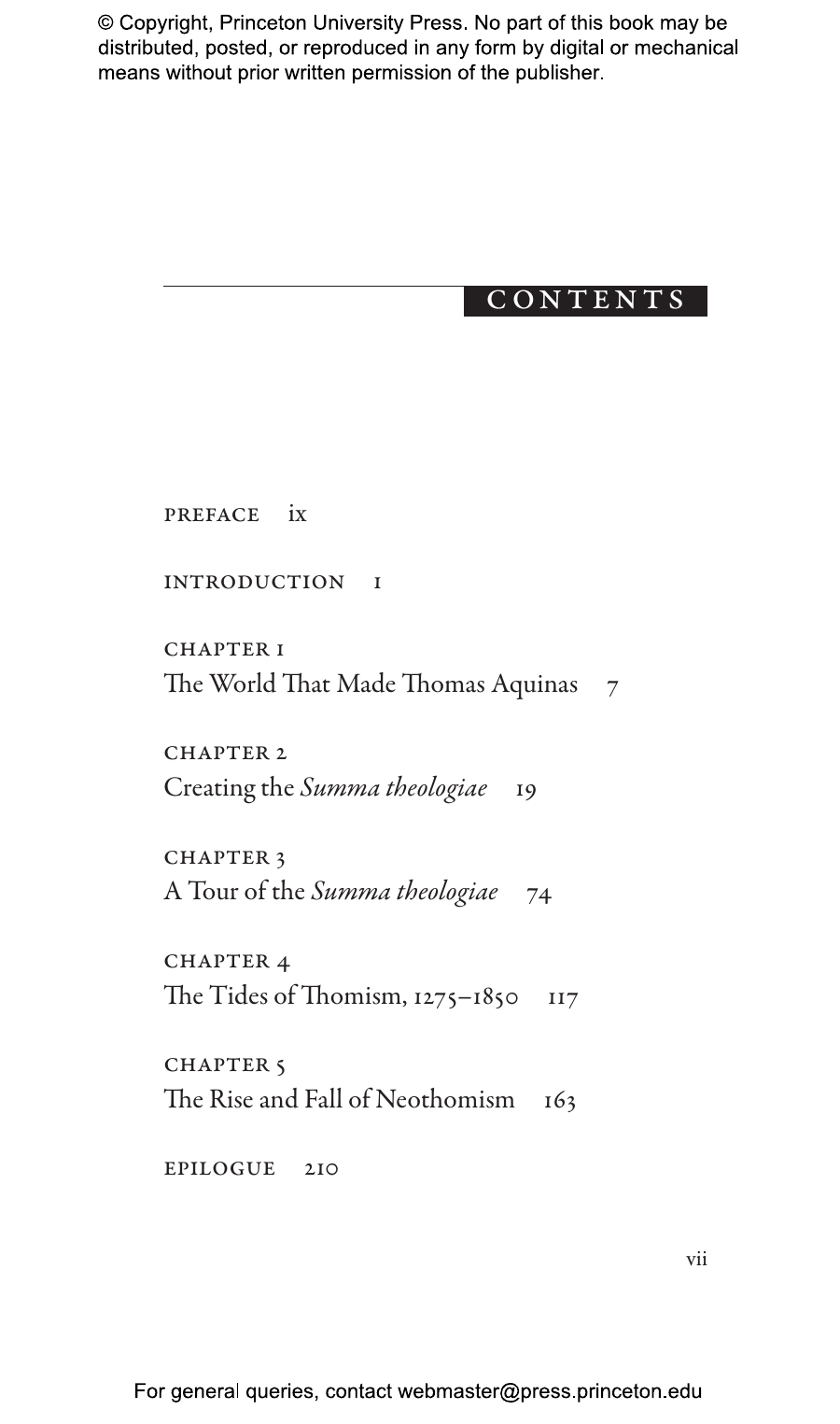 © Copyright, Princeton University Press. No part of this book may be distributed, posted, or reproduced in any form by digital or mechanical means without prior written permission of the publisher.

CONTENTS

PREFACE ix

INTRODUCTION 1

CHAPTER 1
The World That Made Thomas Aquinas 7

CHAPTER 2
Creating the Summa theologiae 19

CHAPTER 3
A Tour of the Summa theologiae 74

CHAPTER 4
The Tides of Thomism, 1275–1850 117

CHAPTER 5
The Rise and Fall of Neothomism 163

EPILOGUE 210

vii

For general queries, contact webmaster@press.princeton.edu